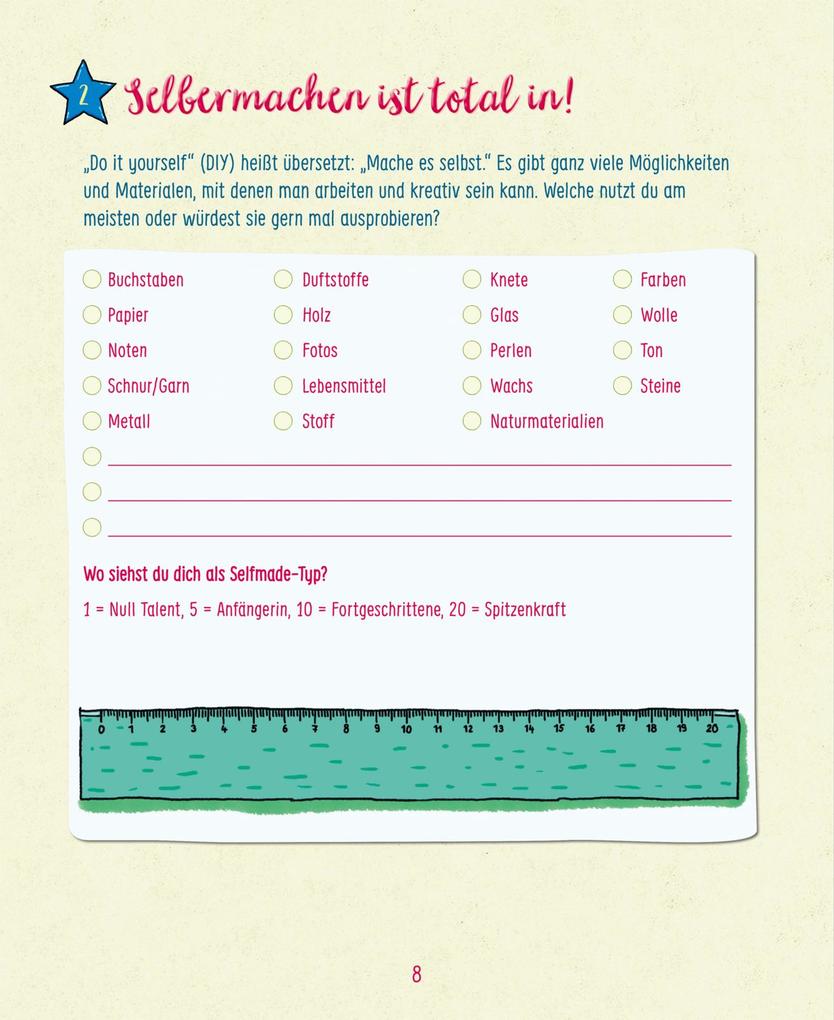 2 Selbermachen ist total in!

„Do it yourself" (DIY) heißt übersetzt: „Mache es selbst." Es gibt ganz viele Möglichkeiten und Materialen, mit denen man arbeiten und kreativ sein kann. Welche nutzt du am meisten oder würdest sie gern mal ausprobieren?

Buchstaben
Papier
Noten
Schnur/Garn
Metall

Duftstoffe
Holz
Fotos
Lebensmittel
Stoff

Knete
Glas
Perlen
Wachs
Naturmaterialien

Farben
Wolle
Ton
Steine

Wo siehst du dich als Selfmade-Typ?

1 = Null Talent, 5 = Anfängerin, 10 = Fortgeschrittene, 20 = Spitzenkraft

0 1 2 3 4 5 6 7 8 9 10 11 12 13 14 15 16 17 18 19 20

8